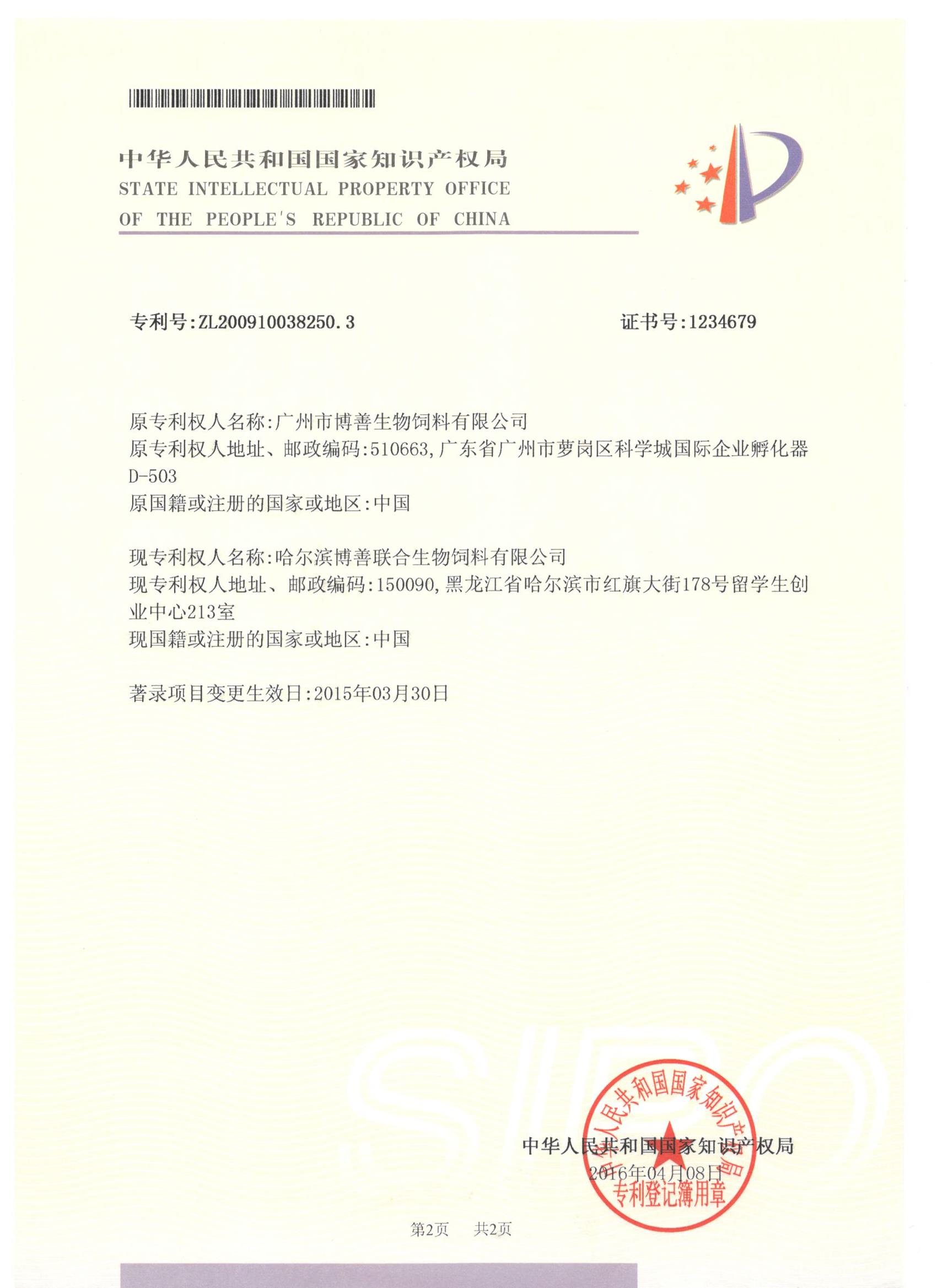 中华人民共和国国家知识产权局
STATE INTELLECTUAL PROPERTY OFFICE
OF THE PEOPLE'S REPUBLIC OF CHINA

专利号:ZL200910038250.3

证书号:1234679

原专利权人名称:广州市博善生物饲料有限公司
原专利权人地址、邮政编码:510663,广东省广州市萝岗区科学城国际企业孵化器D-503
原国籍或注册的国家或地区:中国

现专利权人名称:哈尔滨博善联合生物饲料有限公司
现专利权人地址、邮政编码:150090,黑龙江省哈尔滨市红旗大街178号留学生创业中心213室
现国籍或注册的国家或地区:中国

著录项目变更生效日:2015年03月30日

SIPO

中华人民共和国国家知识产权局
2016年04月08日

中华人民共和国国家知识产权局
专利登记簿用章

第2页 共2页